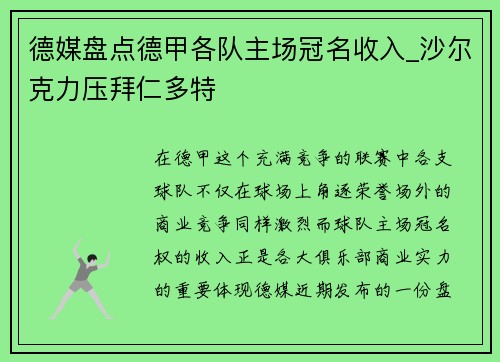 德媒盘点德甲各队主场冠名收入_沙尔克力压拜仁多特

在德甲这个充满竞争的联赛中各支球队不仅在球场上角逐荣誉场外的商业竞争同样激烈而球队主场冠名权的收入正是各大俱乐部商业实力的重要体现德媒近期发布的一份盘